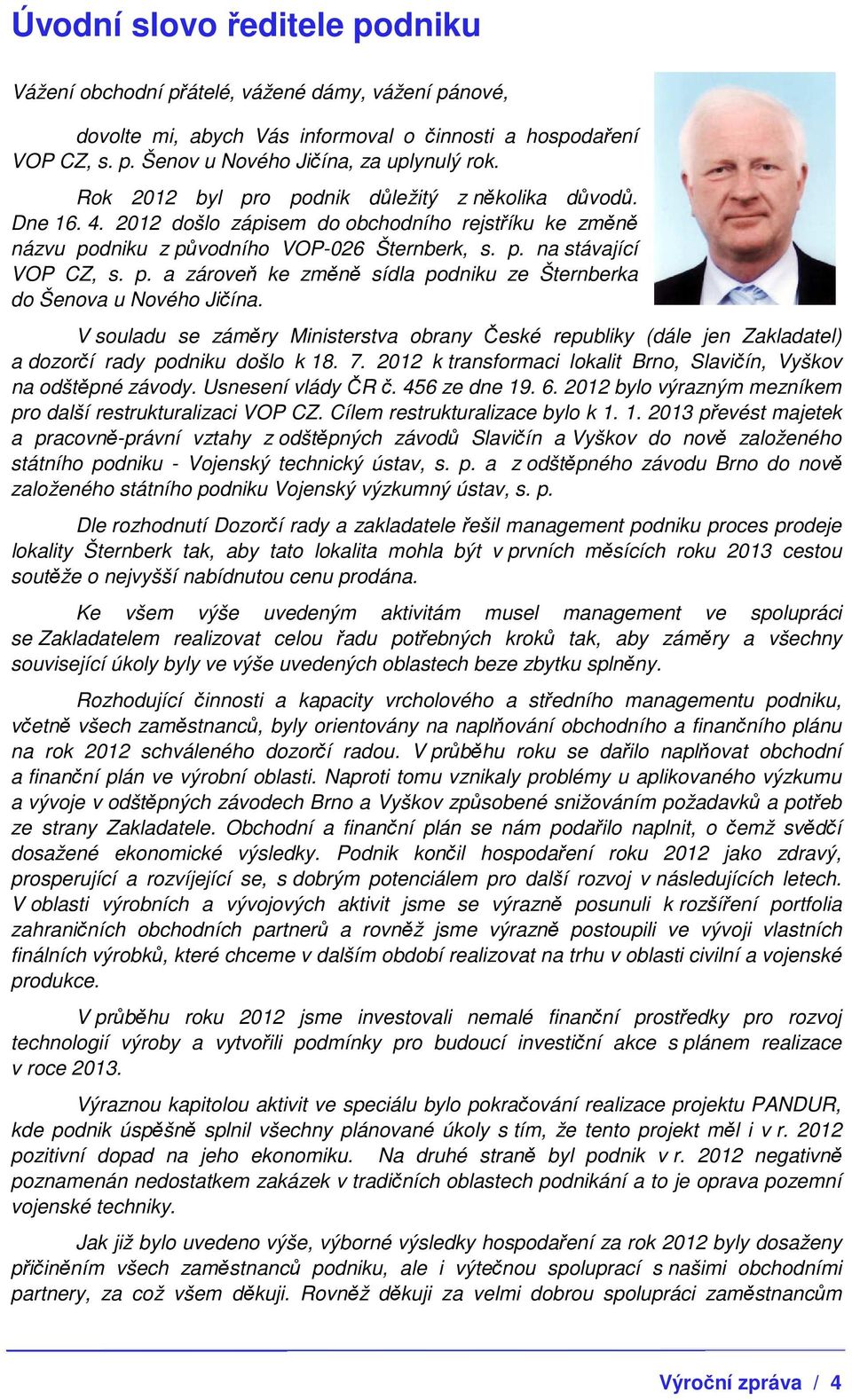 Úvodní slovo ředitele podniku

Vážení obchodní přátelé, vážené dámy, vážení pánové,

dovolte mi, abych Vás informoval o činnosti a hospodaření VOP CZ, s. p. Šenov u Nového Jičína, za uplynulý rok.

Rok 2012 byl pro podnik důležitý z několika důvodů. Dne 16. 4. 2012 došlo zápisem do obchodního rejstříku ke změně názvu podniku z původního VOP-026 Šternberk, s. p. na stávající VOP CZ, s. p. a zároveň ke změně sídla podniku ze Šternberka do Šenova u Nového Jičína.

V souladu se záměry Ministerstva obrany České republiky (dále jen Zakladatel) a dozorčí rady podniku došlo k 18. 7. 2012 k transformaci lokalit Brno, Slavičín, Vyškov na odštěpné závody. Usnesení vlády ČR č. 456 ze dne 19. 6. 2012 bylo výrazným mezníkem pro další restrukturalizaci VOP CZ. Cílem restrukturalizace bylo k 1. 1. 2013 převést majetek a pracovně-právní vztahy z odštěpných závodů Slavičín a Vyškov do nově založeného státního podniku - Vojenský technický ústav, s. p. a z odštěpného závodu Brno do nově založeného státního podniku Vojenský výzkumný ústav, s. p.

Dle rozhodnutí Dozorčí rady a zakladatele řešil management podniku proces prodeje lokality Šternberk tak, aby tato lokalita mohla být v prvních měsících roku 2013 cestou soutěže o nejvyšší nabídnutou cenu prodána.

Ke všem výše uvedeným aktivitám musel management ve spolupráci se Zakladatelem realizovat celou řadu potřebných kroků tak, aby záměry a všechny související úkoly byly ve výše uvedených oblastech beze zbytku splněny.

Rozhodující činnosti a kapacity vrcholového a středního managementu podniku, včetně všech zaměstnanců, byly orientovány na naplňování obchodního a finančního plánu na rok 2012 schváleného dozorčí radou. V průběhu roku se dařilo naplňovat obchodní a finanční plán ve výrobní oblasti. Naproti tomu vznikaly problémy u aplikovaného výzkumu a vývoje v odštěpných závodech Brno a Vyškov způsobené snižováním požadavků a potřeb ze strany Zakladatele. Obchodní a finanční plán se nám podařilo naplnit, o čemž svědčí dosažené ekonomické výsledky. Podnik končil hospodaření roku 2012 jako zdravý, prosperující a rozvíjející se, s dobrým potenciálem pro další rozvoj v následujících letech. V oblasti výrobních a vývojových aktivit jsme se výrazně posunuli k rozšíření portfolia zahraničních obchodních partnerů a rovněž jsme výrazně postoupili ve vývoji vlastních finálních výrobků, které chceme v dalším období realizovat na trhu v oblasti civilní a vojenské produkce.

V průběhu roku 2012 jsme investovali nemalé finanční prostředky pro rozvoj technologií výroby a vytvořili podmínky pro budoucí investiční akce s plánem realizace v roce 2013.

Výraznou kapitolou aktivit ve speciálu bylo pokračování realizace projektu PANDUR, kde podnik úspěšně splnil všechny plánované úkoly s tím, že tento projekt měl i v r. 2012 pozitivní dopad na jeho ekonomiku. Na druhé straně byl podnik v r. 2012 negativně poznamenán nedostatkem zakázek v tradičních oblastech podnikání a to je oprava pozemní vojenské techniky.

Jak již bylo uvedeno výše, výborné výsledky hospodaření za rok 2012 byly dosaženy přičiněním všech zaměstnanců podniku, ale i výtečnou spoluprací s našimi obchodními partnery, za což všem děkuji. Rovněž děkuji za velmi dobrou spolupráci zaměstnancům

Výroční zpráva / 4